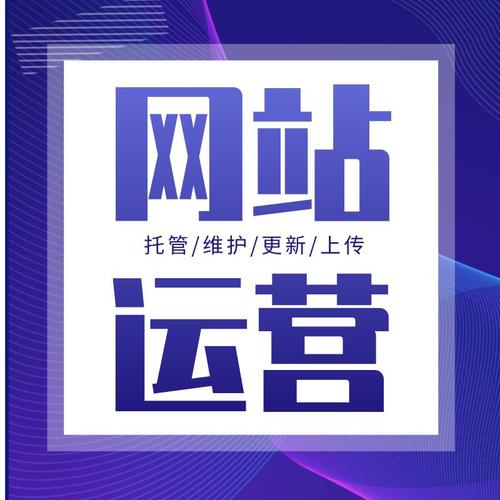 网站
托管/维护/更新/上传
运营